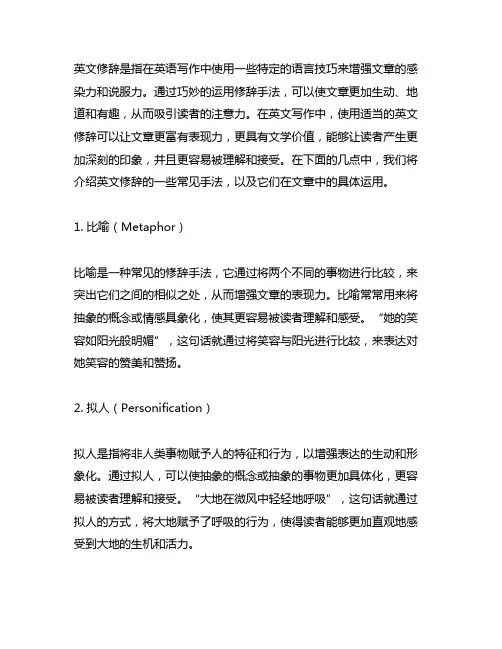 英文修辞是指在英语写作中使用一些特定的语言技巧来增强文章的感染力和说服力。通过巧妙的运用修辞手法，可以使文章更加生动、地道和有趣，从而吸引读者的注意力。在英文写作中，使用适当的英文修辞可以让文章更富有表现力，更具有文学价值，能够让读者产生更加深刻的印象，并且更容易被理解和接受。在下面的几点中，我们将介绍英文修辞的一些常见手法，以及它们在文章中的具体运用。

1. 比喻（Metaphor）

比喻是一种常见的修辞手法，它通过将两个不同的事物进行比较，来突出它们之间的相似之处，从而增强文章的表现力。比喻常常用来将抽象的概念或情感具象化，使其更容易被读者理解和感受。“她的笑容如阳光般明媚”，这句话就通过将笑容与阳光进行比较，来表达对她笑容的赞美和赞扬。

2. 拟人（Personification）

拟人是指将非人类事物赋予人的特征和行为，以增强表达的生动和形象化。通过拟人，可以使抽象的概念或抽象的事物更加具体化，更容易被读者理解和接受。“大地在微风中轻轻地呼吸”，这句话就通过拟人的方式，将大地赋予了呼吸的行为，使得读者能够更加直观地感受到大地的生机和活力。